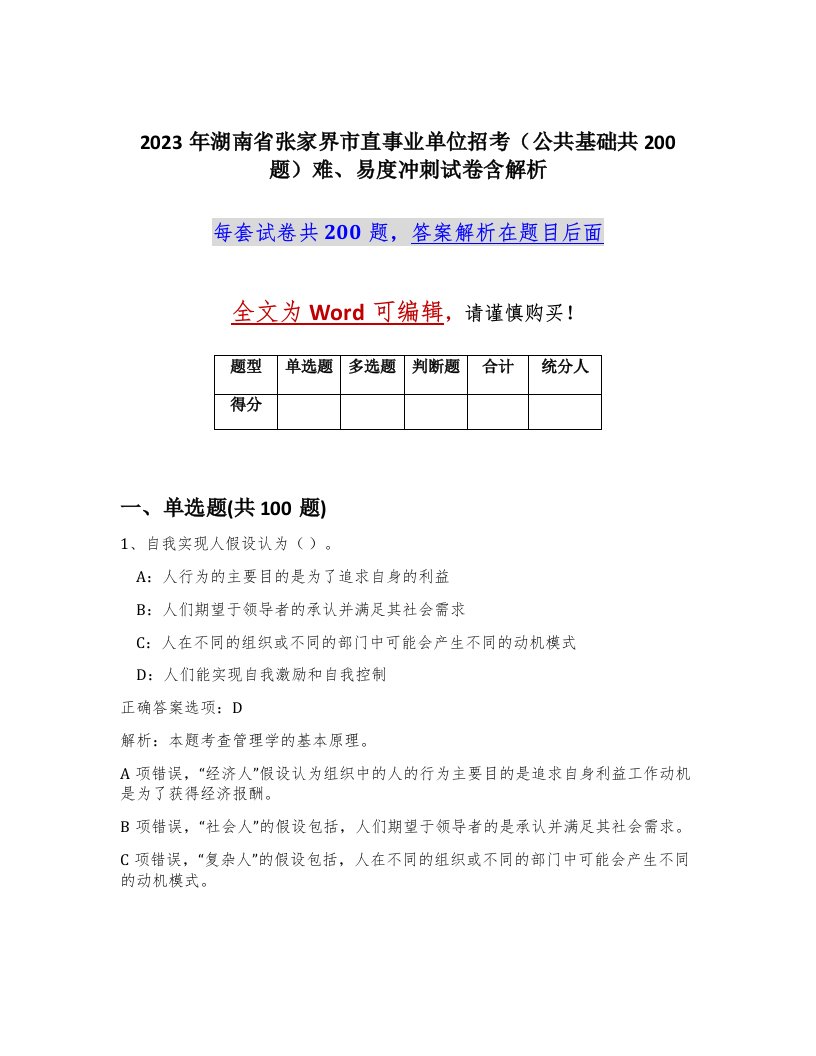 2023 年湖南省张家界市直事业单位招考（公共基础共 200 题）难、易度冲刺试卷含解析

每套试卷共 200 题，答案解析在题目后面

全文为 Word 可编辑，请谨慎购买！

| 题型 | 单选题 | 多选题 | 判断题 | 合计 | 统分人 |
|---|---|---|---|---|---|
| 得分 | | | | | |

一、单选题(共 100 题)

1、自我实现人假设认为（ ）。

A：人行为的主要目的是为了追求自身的利益

B：人们期望于领导者的承认并满足其社会需求

C：人在不同的组织或不同的部门中可能会产生不同的动机模式

D：人们能实现自我激励和自我控制

正确答案选项：D

解析：本题考查管理学的基本原理。

A 项错误，“经济人”假设认为组织中的人的行为主要目的是追求自身利益工作动机是为了获得经济报酬。

B 项错误，“社会人”的假设包括，人们期望于领导者的是承认并满足其社会需求。

C 项错误，“复杂人”的假设包括，人在不同的组织或不同的部门中可能会产生不同的动机模式。